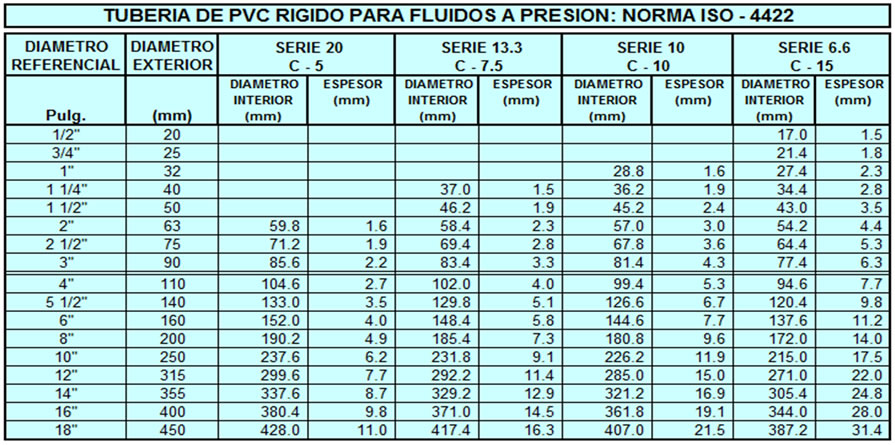 TUBERIA DE PVC RIGIDO PARA FLUIDOS A PRESION: NORMA ISO - 4422

| DIAMETRO REFERENCIAL | DIAMETRO EXTERIOR | SERIE 20 C - 5 | | SERIE 13.3 C - 7.5 | | SERIE 10 C - 10 | | SERIE 6.6 C - 15 | |
|---|---|---|---|---|---|---|---|---|---|
| Pulg. | (mm) | DIAMETRO INTERIOR (mm) | ESPESOR (mm) | DIAMETRO INTERIOR (mm) | ESPESOR (mm) | DIAMETRO INTERIOR (mm) | ESPESOR (mm) | DIAMETRO INTERIOR (mm) | ESPESOR (mm) |
| 1/2" | 20 | | | | | | | 17.0 | 1.5 |
| 3/4" | 25 | | | | | | | 21.4 | 1.8 |
| 1" | 32 | | | | | 28.8 | 1.6 | 27.4 | 2.3 |
| 1 1/4" | 40 | | | 37.0 | 1.5 | 36.2 | 1.9 | 34.4 | 2.8 |
| 1 1/2" | 50 | | | 46.2 | 1.9 | 45.2 | 2.4 | 43.0 | 3.5 |
| 2" | 63 | 59.8 | 1.6 | 58.4 | 2.3 | 57.0 | 3.0 | 54.2 | 4.4 |
| 2 1/2" | 75 | 71.2 | 1.9 | 69.4 | 2.8 | 67.8 | 3.6 | 64.4 | 5.3 |
| 3" | 90 | 85.6 | 2.2 | 83.4 | 3.3 | 81.4 | 4.3 | 77.4 | 6.3 |
| 4" | 110 | 104.6 | 2.7 | 102.0 | 4.0 | 99.4 | 5.3 | 94.6 | 7.7 |
| 5 1/2" | 140 | 133.0 | 3.5 | 129.8 | 5.1 | 126.6 | 6.7 | 120.4 | 9.8 |
| 6" | 160 | 152.0 | 4.0 | 148.4 | 5.8 | 144.6 | 7.7 | 137.6 | 11.2 |
| 8" | 200 | 190.2 | 4.9 | 185.4 | 7.3 | 180.8 | 9.6 | 172.0 | 14.0 |
| 10" | 250 | 237.6 | 6.2 | 231.8 | 9.1 | 226.2 | 11.9 | 215.0 | 17.5 |
| 12" | 315 | 299.6 | 7.7 | 292.2 | 11.4 | 285.0 | 15.0 | 271.0 | 22.0 |
| 14" | 355 | 337.6 | 8.7 | 329.2 | 12.9 | 321.2 | 16.9 | 305.4 | 24.8 |
| 16" | 400 | 380.4 | 9.8 | 371.0 | 14.5 | 361.8 | 19.1 | 344.0 | 28.0 |
| 18" | 450 | 428.0 | 11.0 | 417.4 | 16.3 | 407.0 | 21.5 | 387.2 | 31.4 |